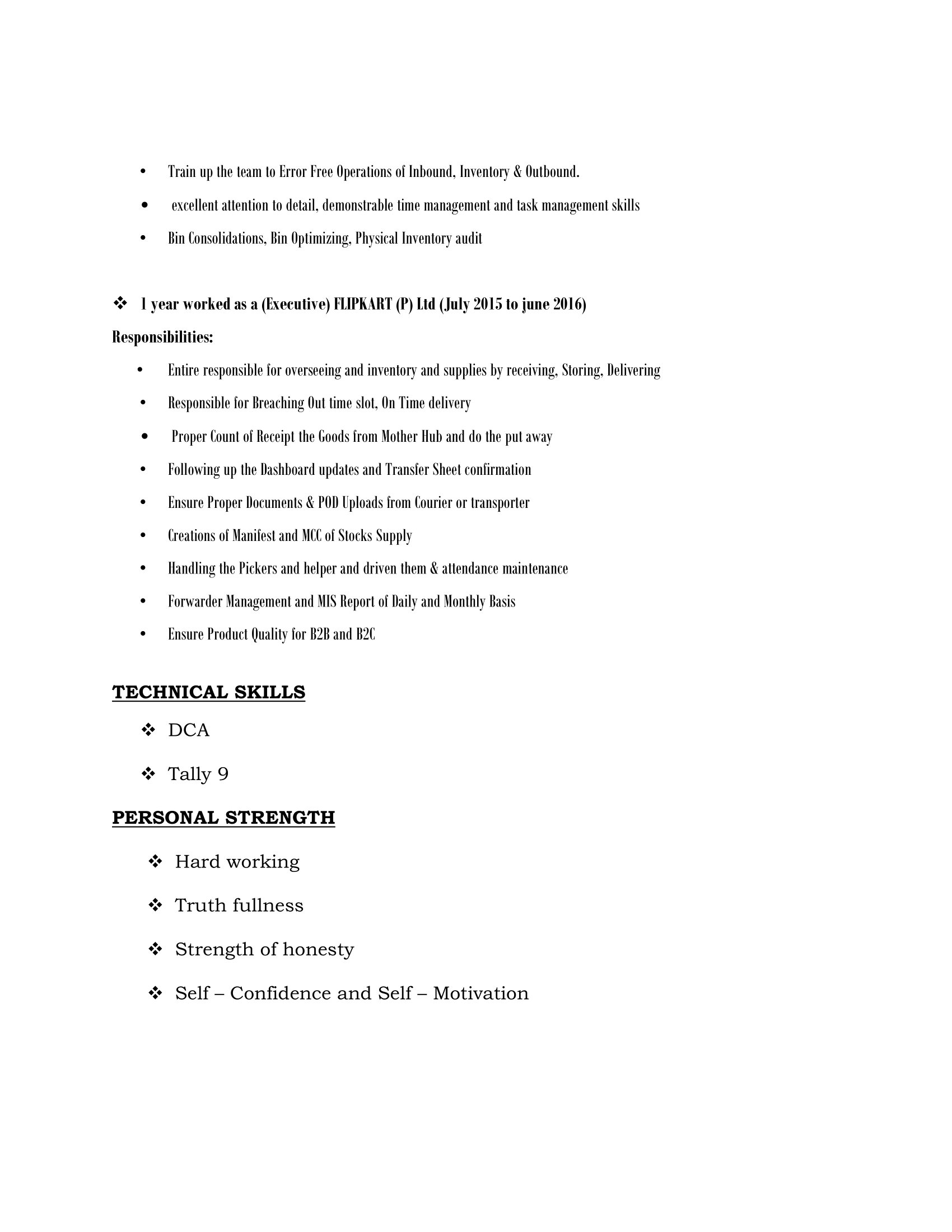 • Train up the team to Error Free Operations of Inbound, Inventory & Outbound.
• excellent attention to detail, demonstrable time management and task management skills
• Bin Consolidations, Bin Optimizing, Physical Inventory audit

❖ 1 year worked as a (Executive) FLIPKART (P) Ltd (July 2015 to june 2016)

Responsibilities:

• Entire responsible for overseeing and inventory and supplies by receiving, Storing, Delivering
• Responsible for Breaching Out time slot, On Time delivery
• Proper Count of Receipt the Goods from Mother Hub and do the put away
• Following up the Dashboard updates and Transfer Sheet confirmation
• Ensure Proper Documents & POD Uploads from Courier or transporter
• Creations of Manifest and MCC of Stocks Supply
• Handling the Pickers and helper and driven them & attendance maintenance
• Forwarder Management and MIS Report of Daily and Monthly Basis
• Ensure Product Quality for B2B and B2C

TECHNICAL SKILLS

❖ DCA
❖ Tally 9

PERSONAL STRENGTH

❖ Hard working
❖ Truth fullness
❖ Strength of honesty
❖ Self – Confidence and Self – Motivation